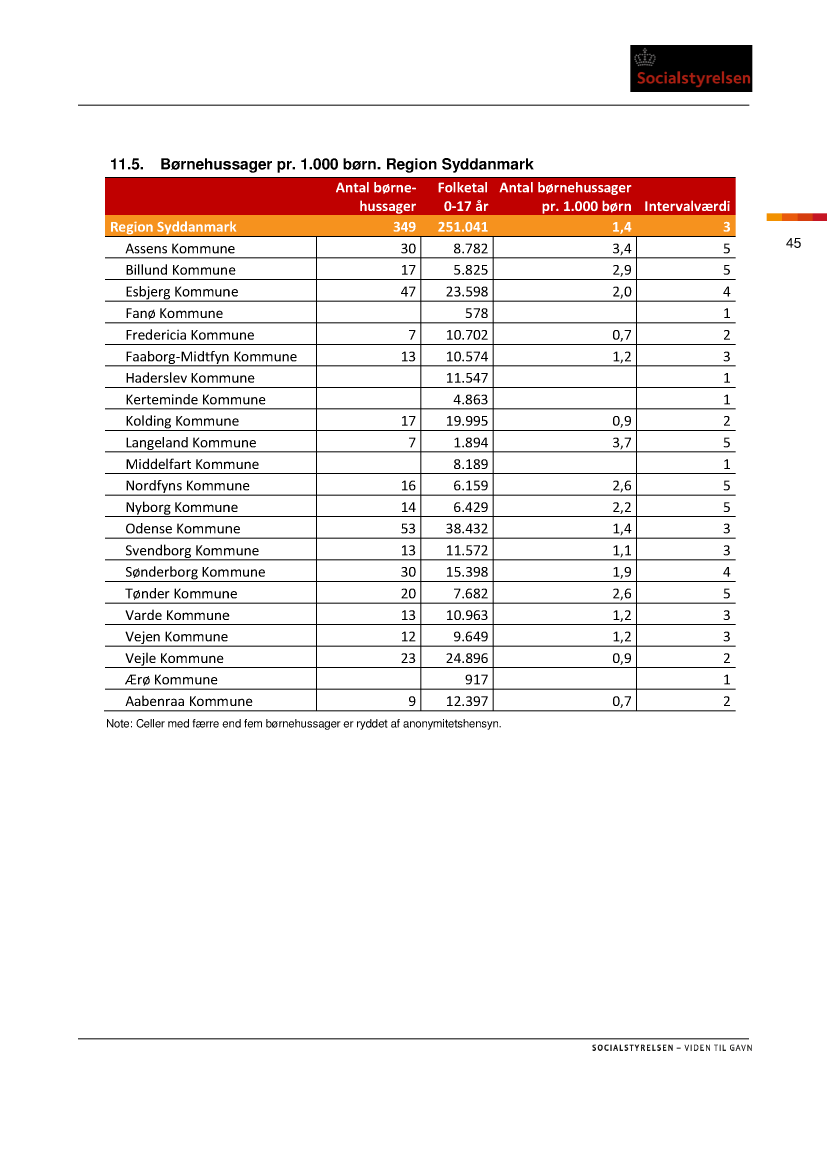 Socialstyrelsen

11.5. Børnehussager pr. 1.000 børn. Region Syddanmark

| | Antal børnehussager | Folketal 0-17 år | Antal børnehussager pr. 1.000 børn | Intervalværdi |
|---|---|---|---|---|
| Region Syddanmark | 349 | 251.041 | 1,4 | 3 |
| Assens Kommune | 30 | 8.782 | 3,4 | 5 |
| Billund Kommune | 17 | 5.825 | 2,9 | 5 |
| Esbjerg Kommune | 47 | 23.598 | 2,0 | 4 |
| Fanø Kommune | | 578 | | 1 |
| Fredericia Kommune | 7 | 10.702 | 0,7 | 2 |
| Faaborg-Midtfyn Kommune | 13 | 10.574 | 1,2 | 3 |
| Haderslev Kommune | | 11.547 | | 1 |
| Kerteminde Kommune | | 4.863 | | 1 |
| Kolding Kommune | 17 | 19.995 | 0,9 | 2 |
| Langeland Kommune | 7 | 1.894 | 3,7 | 5 |
| Middelfart Kommune | | 8.189 | | 1 |
| Nordfyns Kommune | 16 | 6.159 | 2,6 | 5 |
| Nyborg Kommune | 14 | 6.429 | 2,2 | 5 |
| Odense Kommune | 53 | 38.432 | 1,4 | 3 |
| Svendborg Kommune | 13 | 11.572 | 1,1 | 3 |
| Sønderborg Kommune | 30 | 15.398 | 1,9 | 4 |
| Tønder Kommune | 20 | 7.682 | 2,6 | 5 |
| Varde Kommune | 13 | 10.963 | 1,2 | 3 |
| Vejen Kommune | 12 | 9.649 | 1,2 | 3 |
| Vejle Kommune | 23 | 24.896 | 0,9 | 2 |
| Ærø Kommune | | 917 | | 1 |
| Aabenraa Kommune | 9 | 12.397 | 0,7 | 2 |

Note: Celler med færre end fem børnehussager er ryddet af anonymitetshensyn.

45

SOCIALSTYRELSEN – VIDEN TIL GAVN